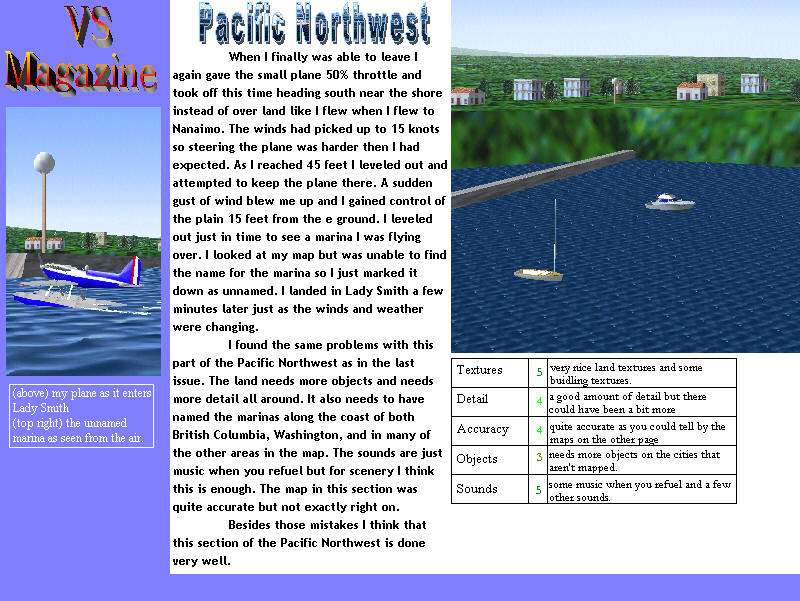 VS Magazine

(above) my plane as it enters Lady Smith
(top right) the unnamed marina as seen from the air.

Pacific Northwest

When I finally was able to leave I again gave the small plane 50% throttle and took off this time heading south near the shore instead of over land like I flew when I flew to Nanaimo. The winds had picked up to 15 knots so steering the plane was harder then I had expected. As I reached 45 feet I leveled out and attempted to keep the plane there. A sudden gust of wind blew me up and I gained control of the plain 15 feet from the e ground. I leveled out just in time to see a marina I was flying over. I looked at my map but was unable to find the name for the marina so I just marked it down as unnamed. I landed in Lady Smith a few minutes later just as the winds and weather were changing.

I found the same problems with this part of the Pacific Northwest as in the last issue. The land needs more objects and needs more detail all around. It also needs to have named the marinas along the coast of both British Columbia, Washington, and in many of the other areas in the map. The sounds are just music when you refuel but for scenery I think this is enough. The map in this section was quite accurate but not exactly right on.

Besides those mistakes I think that this section of the Pacific Northwest is done very well.

| Textures | 5 | very nice land textures and some buidling textures. |
|---|---|---|
| Detail | 4 | a good amount of detail but there could have been a bit more |
| Accuracy | 4 | quite accurate as you could tell by the maps on the other page |
| Objects | 3 | needs more objects on the cities that aren't mapped. |
| Sounds | 5 | some music when you refuel and a few other sounds. |